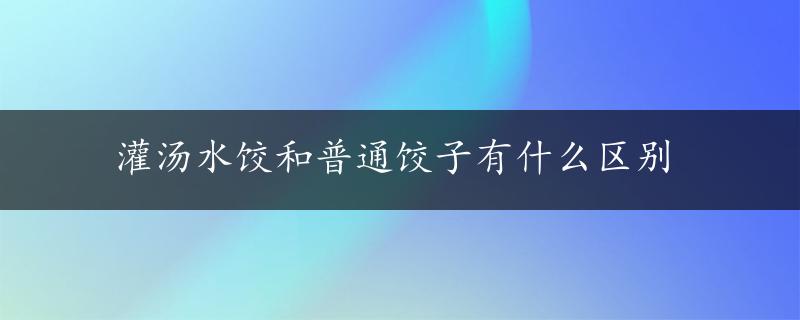 灌汤水饺和普通饺子有什么区别